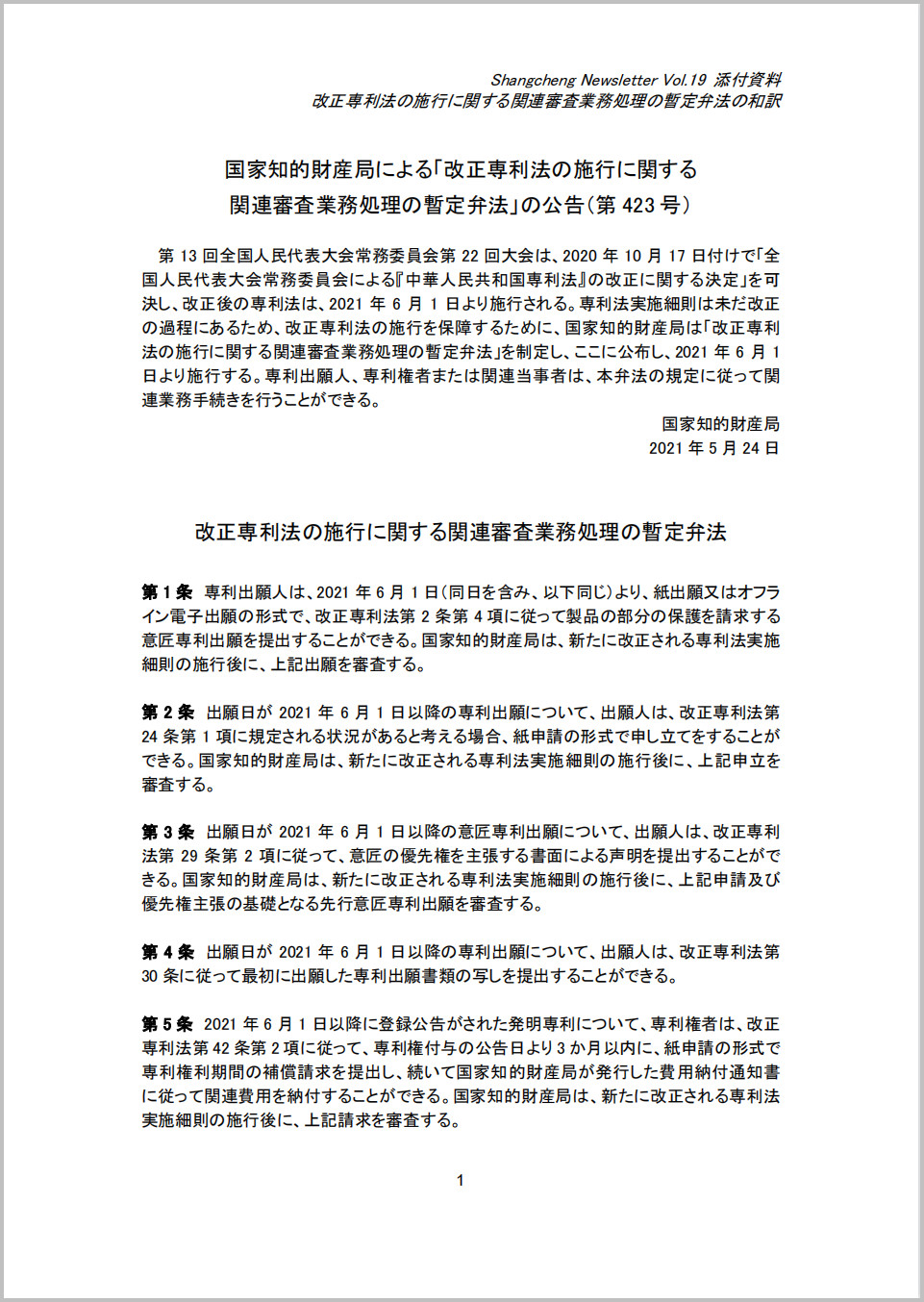 Shangcheng Newsletter Vol.19 添付資料
改正専利法の施行に関する関連審査業務処理の暫定弁法の和訳

国家知的財産局による「改正専利法の施行に関する関連審査業務処理の暫定弁法」の公告（第 423 号）

第 13 回全国人民代表大会常務委員会第 22 回大会は、2020 年 10 月 17 日付けで「全国人民代表大会常務委員会による『中華人民共和国専利法』の改正に関する決定」を可決し、改正後の専利法は、2021 年 6 月 1 日より施行される。専利法実施細則は未だ改正の過程にあるため、改正専利法の施行を保障するために、国家知的財産局は「改正専利法の施行に関する関連審査業務処理の暫定弁法」を制定し、ここに公布し、2021 年 6 月 1 日より施行する。専利出願人、専利権者または関連当事者は、本弁法の規定に従って関連業務手続きを行うことができる。

国家知的財産局
2021 年 5 月 24 日

改正専利法の施行に関する関連審査業務処理の暫定弁法

第 1 条　専利出願人は、2021 年 6 月 1 日（同日を含み、以下同じ）より、紙出願又はオフライン電子出願の形式で、改正専利法第 2 条第 4 項に従って製品の部分の保護を請求する意匠専利出願を提出することができる。国家知的財産局は、新たに改正される専利法実施細則の施行後に、上記出願を審査する。

第 2 条　出願日が 2021 年 6 月 1 日以降の専利出願について、出願人は、改正専利法第 24 条第 1 項に規定される状況があると考える場合、紙申請の形式で申し立てをすることができる。国家知的財産局は、新たに改正される専利法実施細則の施行後に、上記申立を審査する。

第 3 条　出願日が 2021 年 6 月 1 日以降の意匠専利出願について、出願人は、改正専利法第 29 条第 2 項に従って、意匠の優先権を主張する書面による声明を提出することができる。国家知的財産局は、新たに改正される専利法実施細則の施行後に、上記申請及び優先権主張の基礎となる先行意匠専利出願を審査する。

第 4 条　出願日が 2021 年 6 月 1 日以降の専利出願について、出願人は、改正専利法第 30 条に従って最初に出願した専利出願書類の写しを提出することができる。

第 5 条　2021 年 6 月 1 日以降に登録公告がされた発明専利について、専利権者は、改正専利法第 42 条第 2 項に従って、専利権付与の公告日より 3 か月以内に、紙申請の形式で専利権利期間の補償請求を提出し、続いて国家知的財産局が発行した費用納付通知書に従って関連費用を納付することができる。国家知的財産局は、新たに改正される専利法実施細則の施行後に、上記請求を審査する。

1